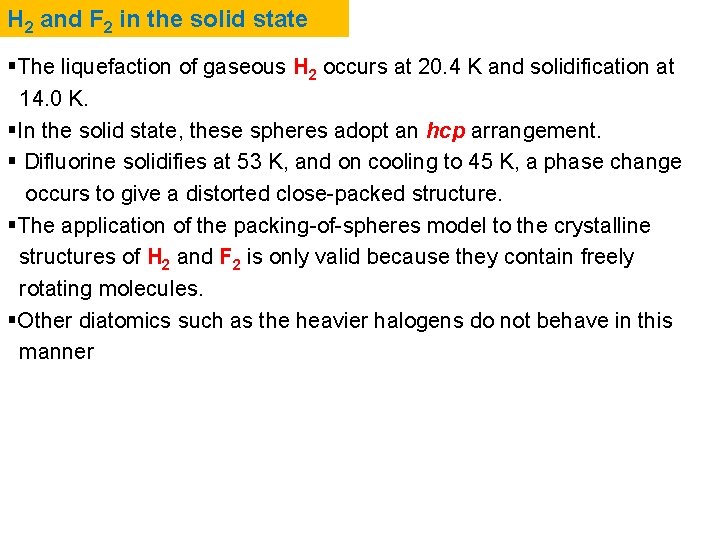 $H_2$ and $F_2$ in the solid state

▪The liquefaction of gaseous $H_2$ occurs at 20.4 K and solidification at 14.0 K.

▪In the solid state, these spheres adopt an hcp arrangement.

▪ Difluorine solidifies at 53 K, and on cooling to 45 K, a phase change occurs to give a distorted close-packed structure.

▪The application of the packing-of-spheres model to the crystalline structures of $H_2$ and $F_2$ is only valid because they contain freely rotating molecules.

▪Other diatomics such as the heavier halogens do not behave in this manner